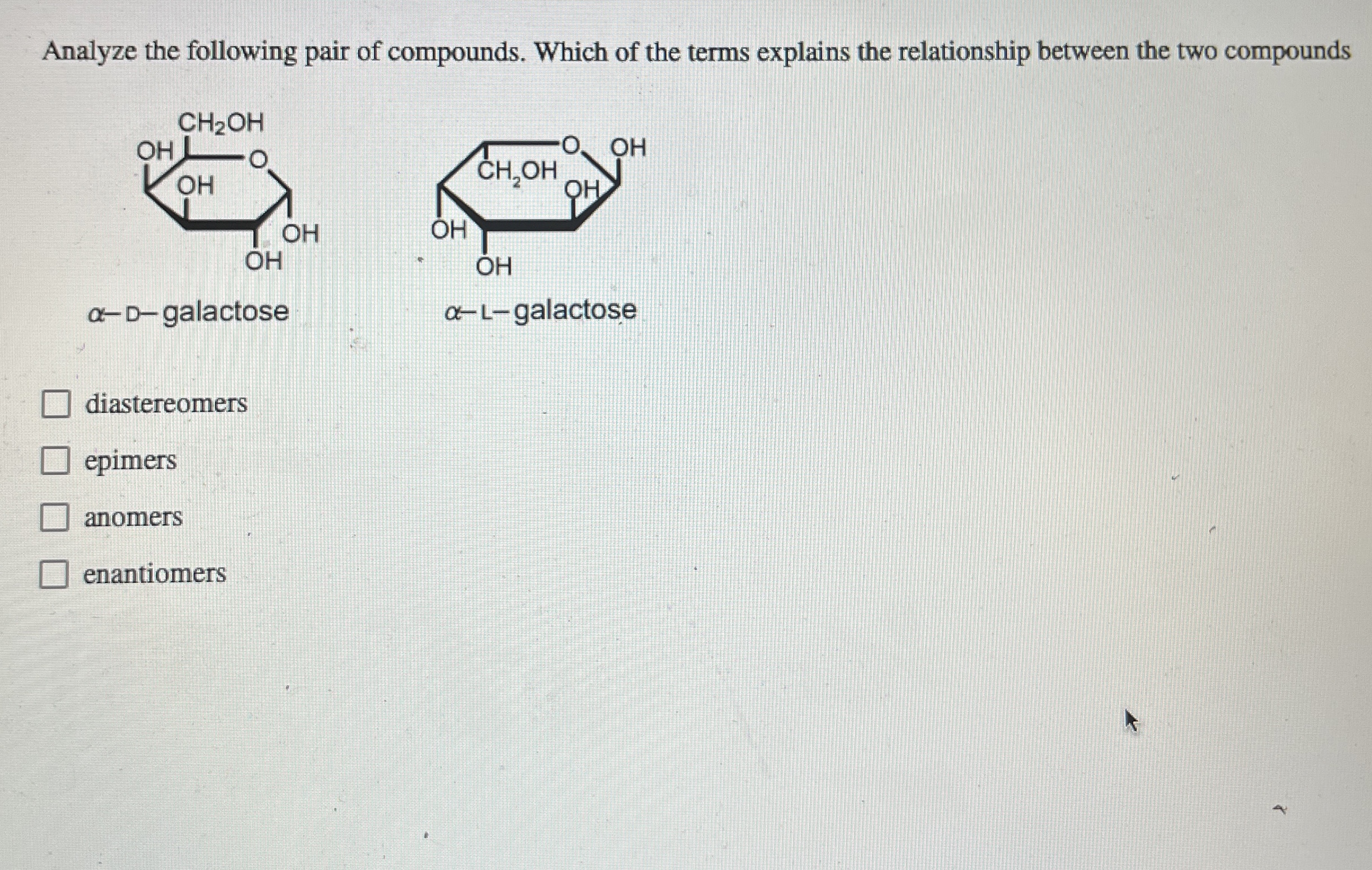 Analyze the following pair of compounds. Which of the terms explains the relationship between the two compounds

$CH_2OH$
OH
O
OH
OH
OH

α-D-galactose

O
OH
$CH_2OH$
OH
OH
OH

α-L-galactose

☐ diastereomers

☐ epimers

☐ anomers

☐ enantiomers